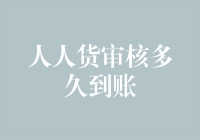 人人货审核多久到账